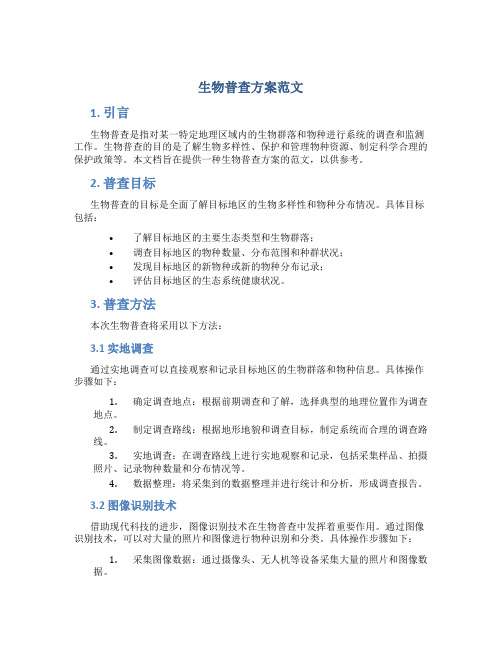 生物普查方案范文

1. 引言

生物普查是指对某一特定地理区域内的生物群落和物种进行系统的调查和监测工作。生物普查的目的是了解生物多样性、保护和管理物种资源、制定科学合理的保护政策等。本文档旨在提供一种生物普查方案的范文，以供参考。

2. 普查目标

生物普查的目标是全面了解目标地区的生物多样性和物种分布情况。具体目标包括：

• 了解目标地区的主要生态类型和生物群落；
• 调查目标地区的物种数量、分布范围和种群状况；
• 发现目标地区的新物种或新的物种分布记录；
• 评估目标地区的生态系统健康状况。

3. 普查方法

本次生物普查将采用以下方法：

3.1 实地调查

通过实地调查可以直接观察和记录目标地区的生物群落和物种信息。具体操作步骤如下：

1. 确定调查地点：根据前期调查和了解，选择典型的地理位置作为调查地点。
2. 制定调查路线：根据地形地貌和调查目标，制定系统而合理的调查路线。
3. 实地调查：在调查路线上进行实地观察和记录，包括采集样品、拍摄照片、记录物种数量和分布情况等。
4. 数据整理：将采集到的数据整理并进行统计和分析，形成调查报告。

3.2 图像识别技术

借助现代科技的进步，图像识别技术在生物普查中发挥着重要作用。通过图像识别技术，可以对大量的照片和图像进行物种识别和分类。具体操作步骤如下：

1. 采集图像数据：通过摄像头、无人机等设备采集大量的照片和图像数据。